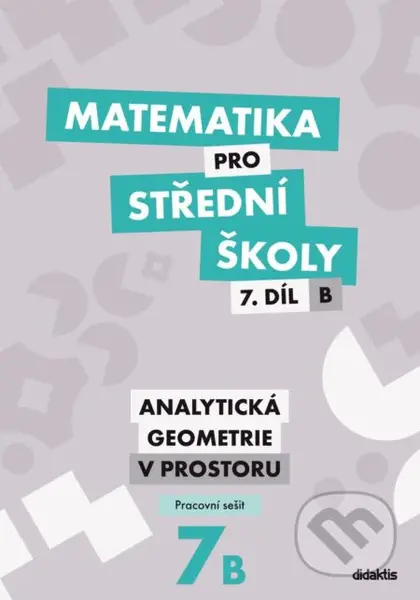 MATEMATIKA
PRO
STŘEDNÍ
ŠKOLY
7. DÍL B

ANALYTICKÁ
GEOMETRIE
V PROSTORU

Pracovní sešit

7B

didaktis